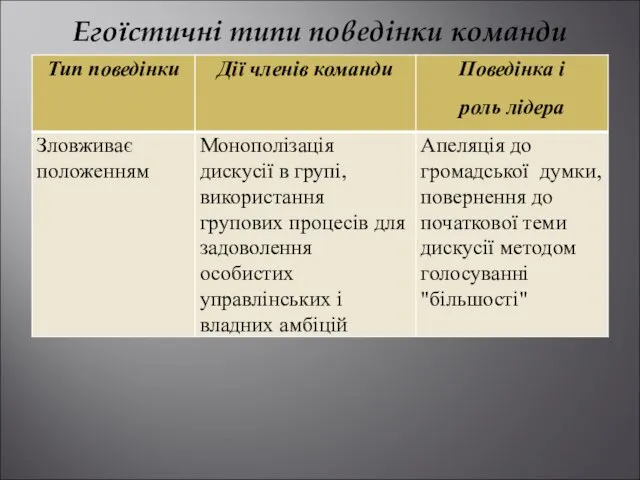 Егоїстичні типи поведінки команди

| Тип поведінки | Дії членів команди | Поведінка і роль лідера |
|---|---|---|
| Зловживає положенням | Монополізація дискусії в групі, використання групових процесів для задоволення особистих управлінських і владних амбіцій | Апеляція до громадської думки, повернення до початкової теми дискусії методом голосуванні "більшості" |